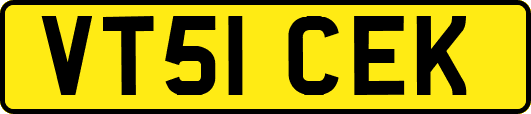 VT51 CEK